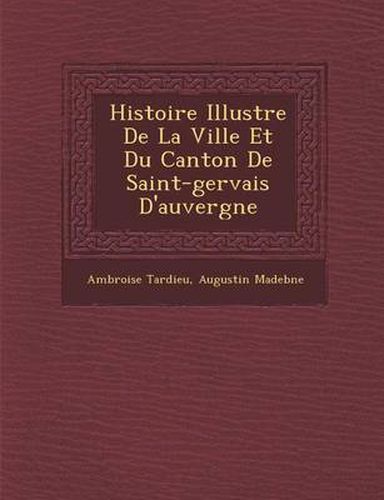 Histoire Illustre De La Ville Et Du Canton De Saint-gervais D'auvergne

Ambroise Tardieu, Augustin Madebne